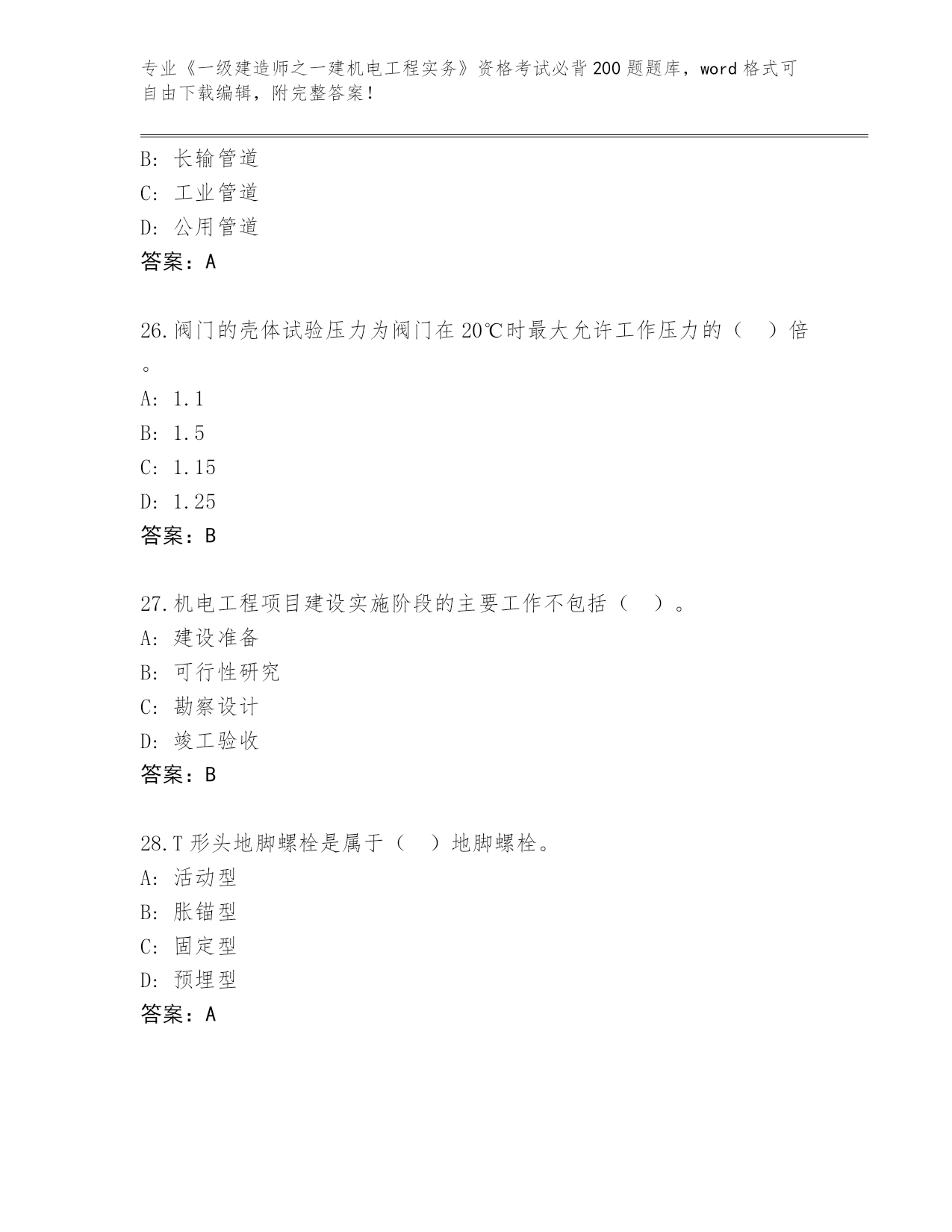 专业《一级建造师之一建机电工程实务》资格考试必背200题题库，word格式可自由下载编辑，附完整答案！

B: 长输管道
C: 工业管道
D: 公用管道
答案：A

26.阀门的壳体试验压力为阀门在20℃时最大允许工作压力的（　）倍。
A: 1.1
B: 1.5
C: 1.15
D: 1.25
答案：B

27.机电工程项目建设实施阶段的主要工作不包括（　）。
A: 建设准备
B: 可行性研究
C: 勘察设计
D: 竣工验收
答案：B

28.T形头地脚螺栓是属于（　）地脚螺栓。
A: 活动型
B: 胀锚型
C: 固定型
D: 预埋型
答案：A